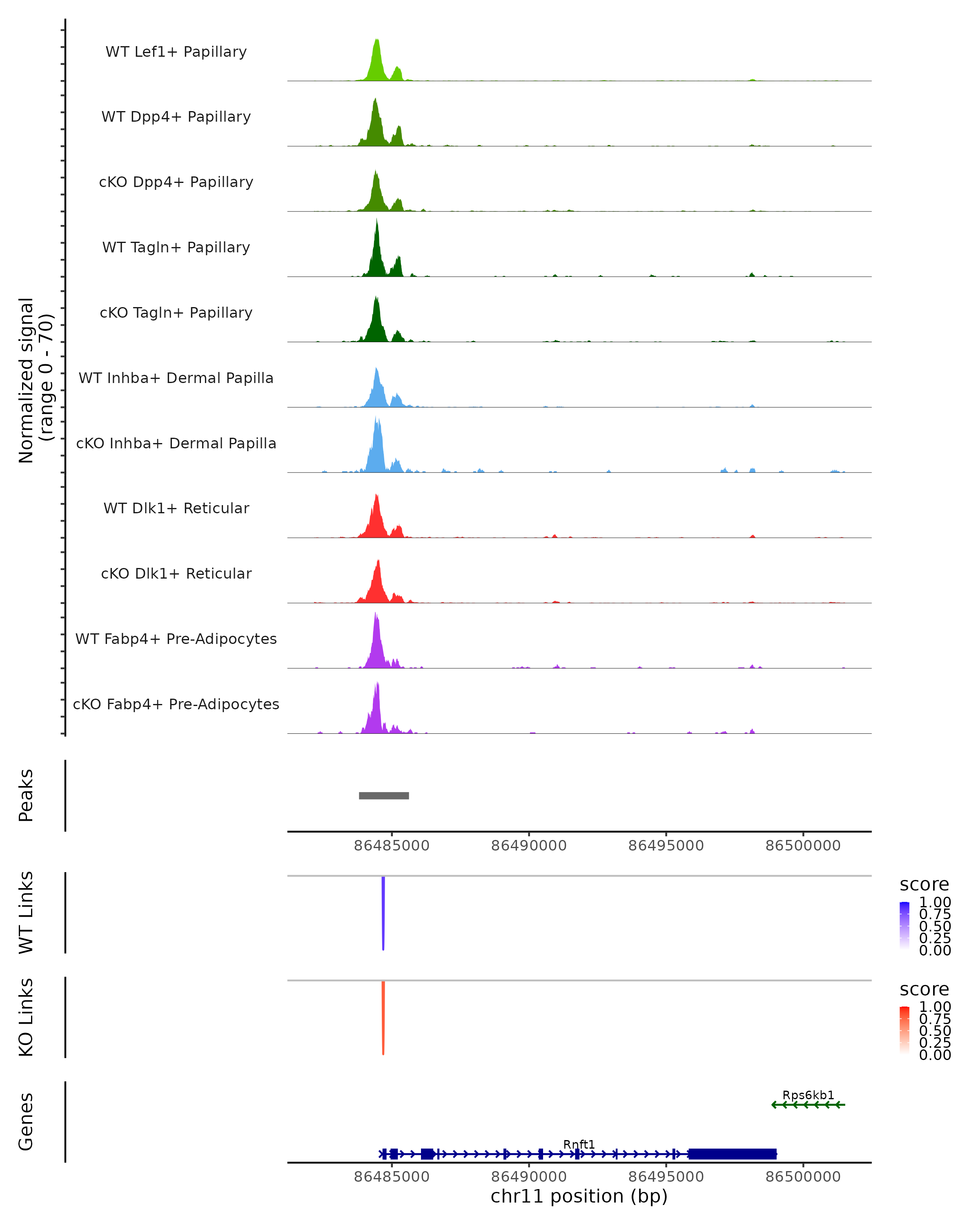 Normalized signal
(range 0 - 70)

WT Lef1+ Papillary

WT Dpp4+ Papillary

cKO Dpp4+ Papillary

WT Tagln+ Papillary

cKO Tagln+ Papillary

WT Inhba+ Dermal Papilla

cKO Inhba+ Dermal Papilla

WT Dlk1+ Reticular

cKO Dlk1+ Reticular

WT Fabp4+ Pre-Adipocytes

cKO Fabp4+ Pre-Adipocytes

Peaks

86485000 86490000 86495000 86500000

WT Links

score
1.00
0.75
0.50
0.25
0.00

KO Links

score
1.00
0.75
0.50
0.25
0.00

Genes

Rps6kb1

Rnft1

86485000 86490000 86495000 86500000
chr11 position (bp)